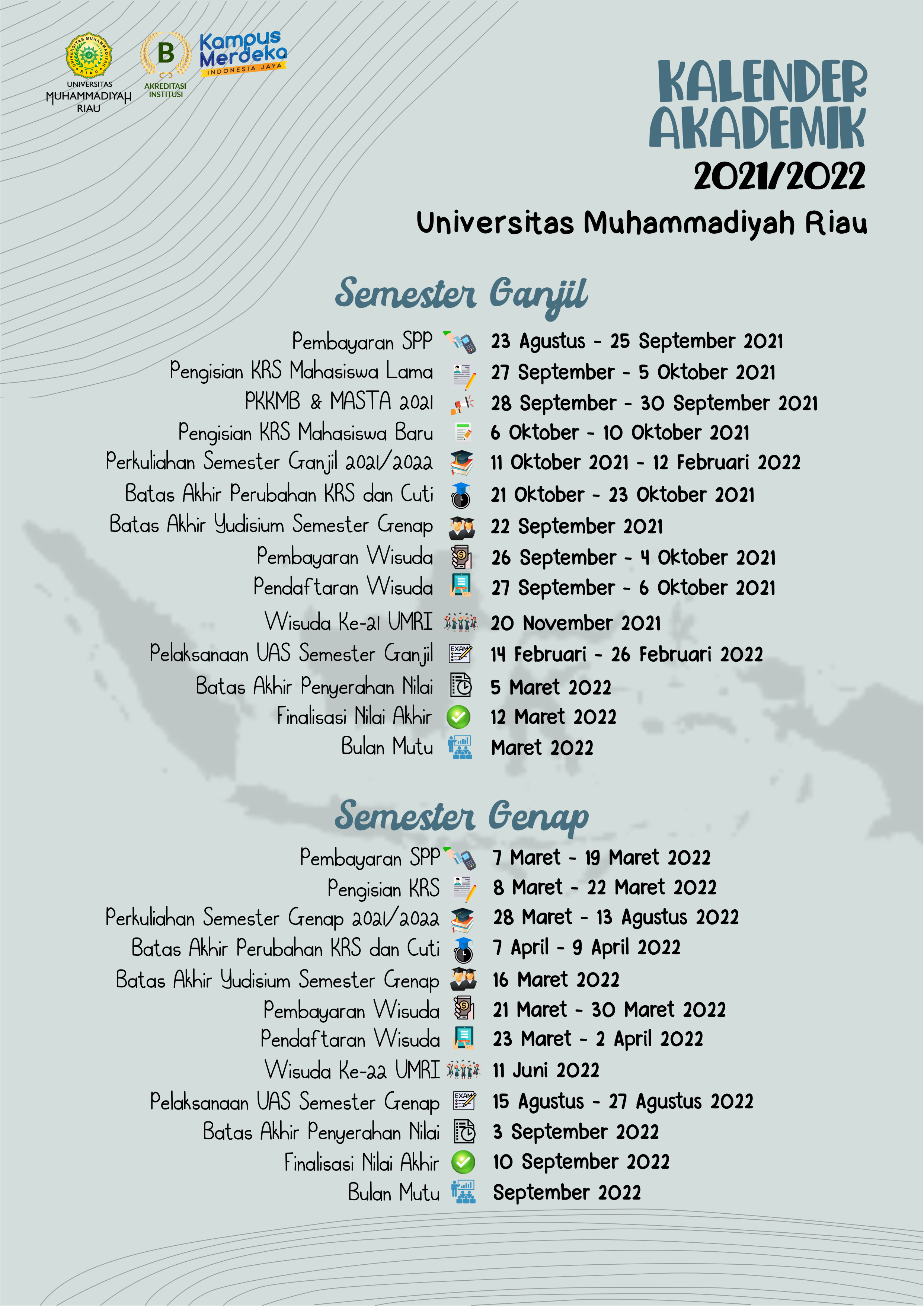 UNIVERSITAS MUHAMMADIYAH RIAU

B
AKREDITASI INSTITUSI

Kampus Merdeka
INDONESIA JAYA

KALENDER AKADEMIK
2021/2022
Universitas Muhammadiyah Riau

Semester Ganjil

| | |
|---|---|
| Pembayaran SPP | 23 Agustus - 25 September 2021 |
| Pengisian KRS Mahasiswa Lama | 27 September - 5 Oktober 2021 |
| PKKMB & MASTA 2021 | 28 September - 30 September 2021 |
| Pengisian KRS Mahasiswa Baru | 6 Oktober - 10 Oktober 2021 |
| Perkuliahan Semester Ganjil 2021/2022 | 11 Oktober 2021 - 12 Februari 2022 |
| Batas Akhir Perubahan KRS dan Cuti | 21 Oktober - 23 Oktober 2021 |
| Batas Akhir Yudisium Semester Genap | 22 September 2021 |
| Pembayaran Wisuda | 26 September - 4 Oktober 2021 |
| Pendaftaran Wisuda | 27 September - 6 Oktober 2021 |
| Wisuda Ke-21 UMRI | 20 November 2021 |
| Pelaksanaan UAS Semester Ganjil | 14 Februari - 26 Februari 2022 |
| Batas Akhir Penyerahan Nilai | 5 Maret 2022 |
| Finalisasi Nilai Akhir | 12 Maret 2022 |
| Bulan Mutu | Maret 2022 |

Semester Genap

| | |
|---|---|
| Pembayaran SPP | 7 Maret - 19 Maret 2022 |
| Pengisian KRS | 8 Maret - 22 Maret 2022 |
| Perkuliahan Semester Genap 2021/2022 | 28 Maret - 13 Agustus 2022 |
| Batas Akhir Perubahan KRS dan Cuti | 7 April - 9 April 2022 |
| Batas Akhir Yudisium Semester Genap | 16 Maret 2022 |
| Pembayaran Wisuda | 21 Maret - 30 Maret 2022 |
| Pendaftaran Wisuda | 23 Maret - 2 April 2022 |
| Wisuda Ke-22 UMRI | 11 Juni 2022 |
| Pelaksanaan UAS Semester Genap | 15 Agustus - 27 Agustus 2022 |
| Batas Akhir Penyerahan Nilai | 3 September 2022 |
| Finalisasi Nilai Akhir | 10 September 2022 |
| Bulan Mutu | September 2022 |